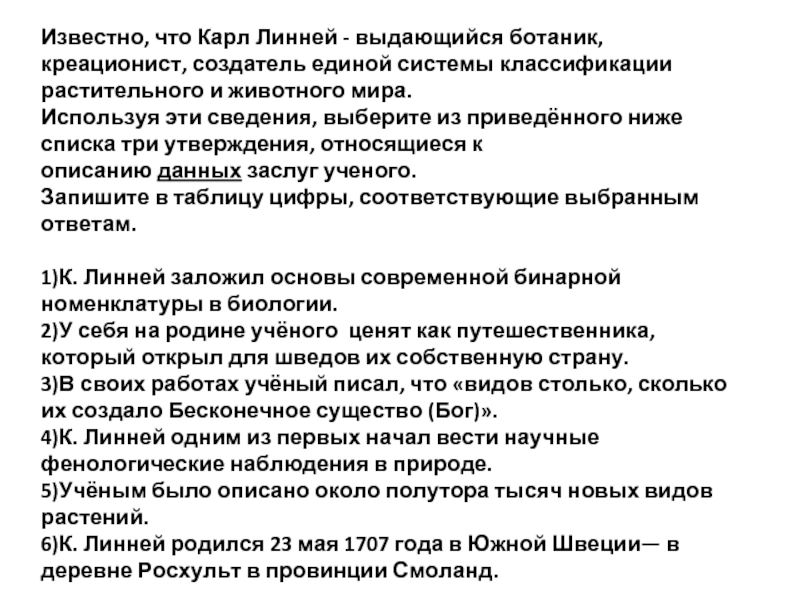 Известно, что Карл Линней - выдающийся ботаник, креационист, создатель единой системы классификации растительного и животного мира.
Используя эти сведения, выберите из приведённого ниже списка три утверждения, относящиеся к описанию данных заслуг ученого.
Запишите в таблицу цифры, соответствующие выбранным ответам.

1)К. Линней заложил основы современной бинарной номенклатуры в биологии.
2)У себя на родине учёного ценят как путешественника, который открыл для шведов их собственную страну.
3)В своих работах учёный писал, что «видов столько, сколько их создало Бесконечное существо (Бог)».
4)К. Линней одним из первых начал вести научные фенологические наблюдения в природе.
5)Учёным было описано около полутора тысяч новых видов растений.
6)К. Линней родился 23 мая 1707 года в Южной Швеции— в деревне Росхульт в провинции Смоланд.